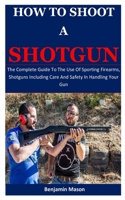 HOW TO SHOOT
A
SHOTGUN

The Complete Guide To The Use Of Sporting Firearms, Shotguns Including Care And Safety In Handling Your Gun

Benjamin Mason